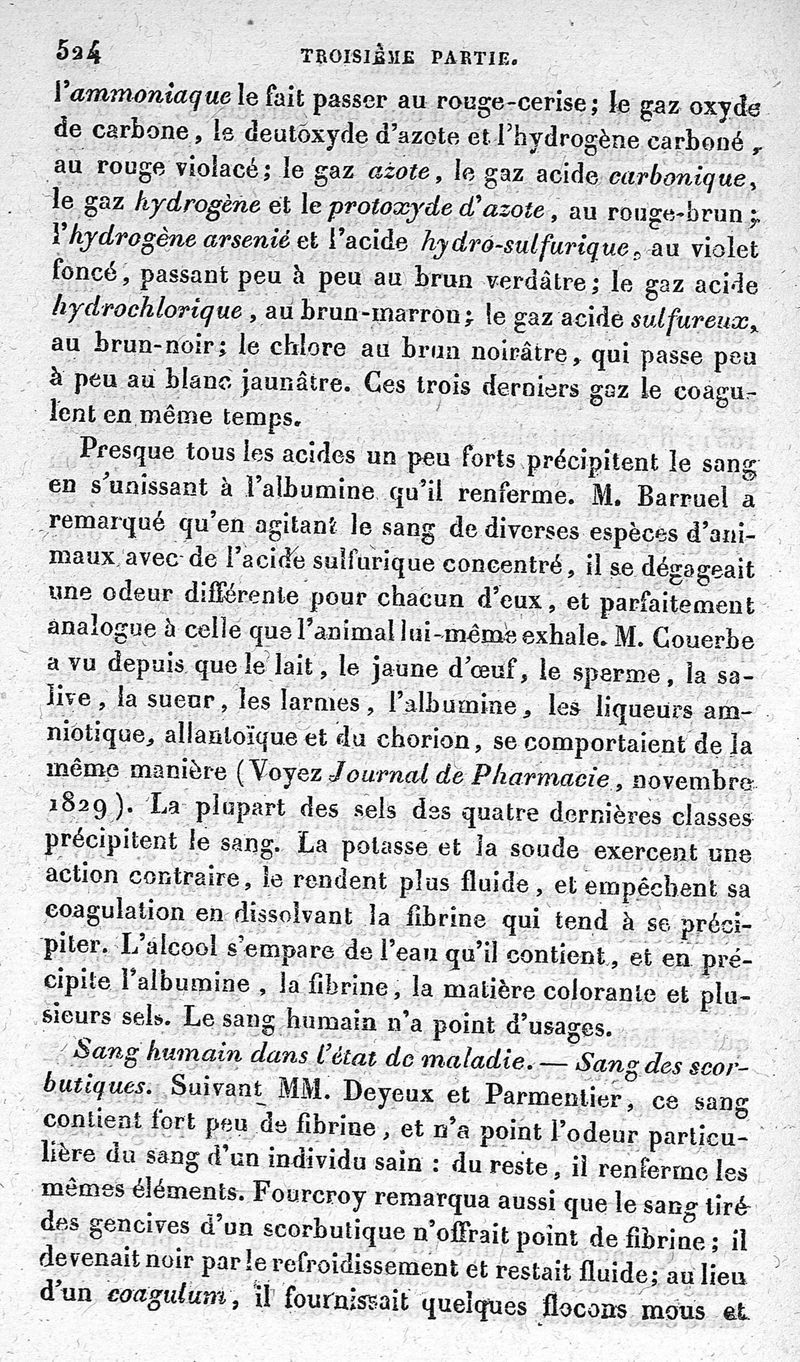 524 TROISIÈME PARTIE.

l'ammoniaque le fait passer au rouge-cerise; le gaz oxyde de carbone, le deutoxyde d'azote et l'hydrogène carboné, au rouge violacé; le gaz azote, le gaz acide carbonique, le gaz hydrogène et le protoxyde d'azote, au rouge-brun; l'hydrogène arsenié et l'acide hydro-sulfurique, au violet foncé, passant peu à peu au brun verdâtre; le gaz acide hydrochlorique, au brun-marron; le gaz acide sulfureux, au brun-noir; le chlore au brun noirâtre, qui passe peu à peu au blanc jaunâtre. Ces trois derniers gaz le coagulent en même temps.

Presque tous les acides un peu forts précipitent le sang en s'unissant à l'albumine qu'il renferme. M. Barruel a remarqué qu'en agitant le sang de diverses espèces d'animaux avec de l'acide sulfurique concentré, il se dégageait une odeur différente pour chacun d'eux, et parfaitement analogue à celle que l'animal lui-même exhale. M. Couerbe a vu depuis que le lait, le jaune d'œuf, le sperme, la salive, la sueur, les larmes, l'albumine, les liqueurs amniotique, allantoïque et du chorion, se comportaient de la même manière (Voyez Journal de Pharmacie, novembre 1829). La plupart des sels des quatre dernières classes précipitent le sang. La potasse et la soude exercent une action contraire, le rendent plus fluide, et empêchent sa coagulation en dissolvant la fibrine qui tend à se précipiter. L'alcool s'empare de l'eau qu'il contient, et en précipite l'albumine, la fibrine, la matière colorante et plusieurs sels. Le sang humain n'a point d'usages.

Sang humain dans l'état de maladie. — Sang des scorbutiques. Suivant MM. Deyeux et Parmentier, ce sang contient fort peu de fibrine, et n'a point l'odeur particulière du sang d'un individu sain : du reste, il renferme les mêmes éléments. Fourcroy remarqua aussi que le sang tiré des gencives d'un scorbutique n'offrait point de fibrine; il devenait noir par le refroidissement et restait fluide; au lieu d'un coagulum, il fournissait quelques flocons mous et